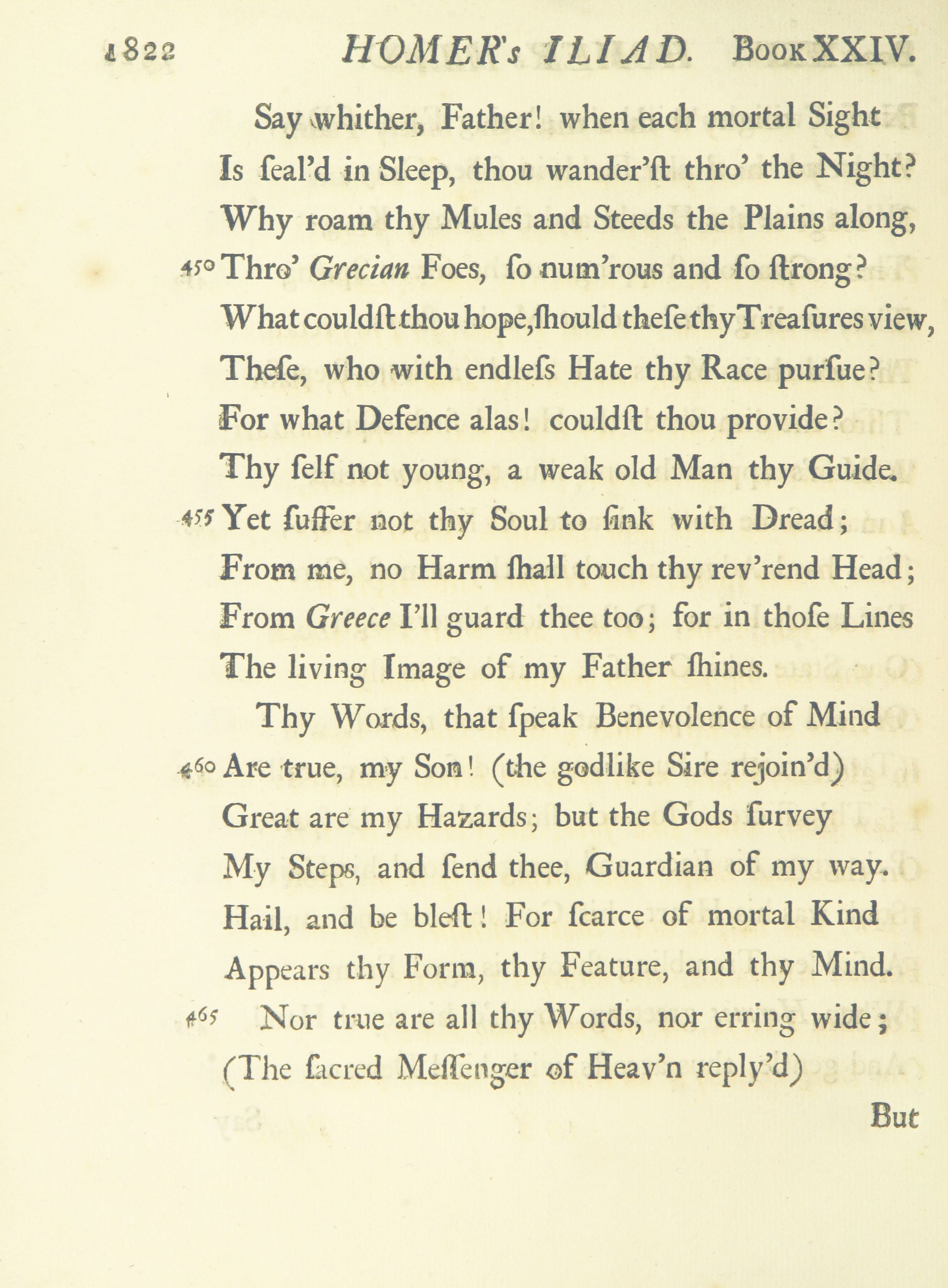 1822 HOMER's ILIAD. Book XXIV.

Say whither, Father! when each mortal Sight
Is ſeal'd in Sleep, thou wander'ſt thro' the Night?
Why roam thy Mules and Steeds the Plains along,
450 Thro' Grecian Foes, ſo num'rous and ſo ſtrong?
What couldſt thou hope, ſhould theſe thy Treaſures view,
Theſe, who with endleſs Hate thy Race purſue?
For what Defence alas! couldſt thou provide?
Thy ſelf not young, a weak old Man thy Guide.
455 Yet ſuffer not thy Soul to ſink with Dread;
From me, no Harm ſhall touch thy rev'rend Head;
From Greece I'll guard thee too; for in thoſe Lines
The living Image of my Father ſhines.

Thy Words, that ſpeak Benevolence of Mind
460 Are true, my Son! (the godlike Sire rejoin'd)
Great are my Hazards; but the Gods ſurvey
My Steps, and ſend thee, Guardian of my way.
Hail, and be bleſt! For ſcarce of mortal Kind
Appears thy Form, thy Feature, and thy Mind.

465 Nor true are all thy Words, nor erring wide;
(The ſacred Meſſenger of Heav'n reply'd)

But